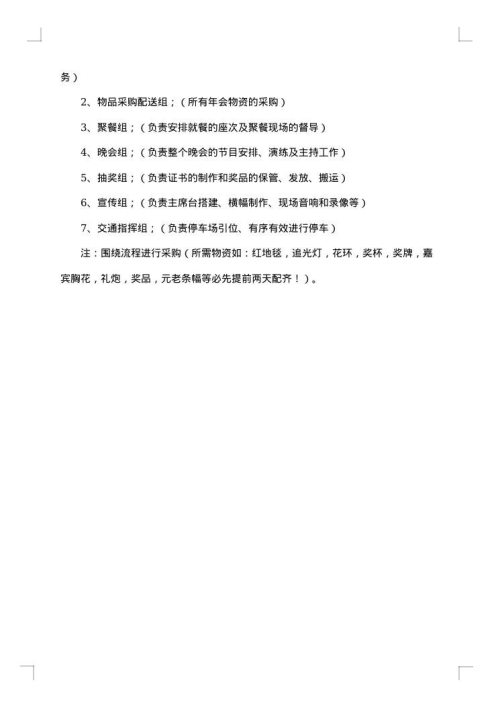 务）

2、物品采购配送组；（所有年会物资的采购）

3、聚餐组；（负责安排就餐的座次及聚餐现场的督导）

4、晚会组；（负责整个晚会的节目安排、演练及主持工作）

5、抽奖组；（负责证书的制作和奖品的保管、发放、搬运）

6、宣传组；（负责主席台搭建、横幅制作、现场音响和录像等）

7、交通指挥组；（负责停车场引位、有序有效进行停车）

注：围绕流程进行采购（所需物资如：红地毯，追光灯，花环，奖杯，奖牌，嘉宾胸花，礼炮，奖品，元老条幅等必先提前两天配齐！）。